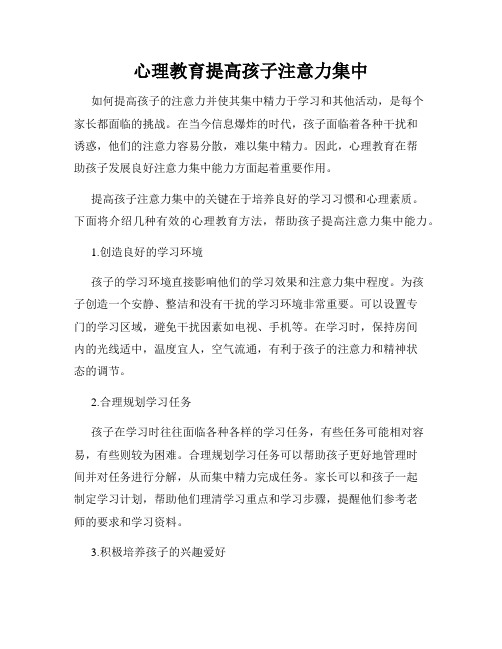 心理教育提高孩子注意力集中

如何提高孩子的注意力并使其集中精力于学习和其他活动，是每个家长都面临的挑战。在当今信息爆炸的时代，孩子面临着各种干扰和诱惑，他们的注意力容易分散，难以集中精力。因此，心理教育在帮助孩子发展良好注意力集中能力方面起着重要作用。

提高孩子注意力集中的关键在于培养良好的学习习惯和心理素质。下面将介绍几种有效的心理教育方法，帮助孩子提高注意力集中能力。

1.创造良好的学习环境

孩子的学习环境直接影响他们的学习效果和注意力集中程度。为孩子创造一个安静、整洁和没有干扰的学习环境非常重要。可以设置专门的学习区域，避免干扰因素如电视、手机等。在学习时，保持房间内的光线适中，温度宜人，空气流通，有利于孩子的注意力和精神状态的调节。

2.合理规划学习任务

孩子在学习时往往面临各种各样的学习任务，有些任务可能相对容易，有些则较为困难。合理规划学习任务可以帮助孩子更好地管理时间并对任务进行分解，从而集中精力完成任务。家长可以和孩子一起制定学习计划，帮助他们理清学习重点和学习步骤，提醒他们参考老师的要求和学习资料。

3.积极培养孩子的兴趣爱好